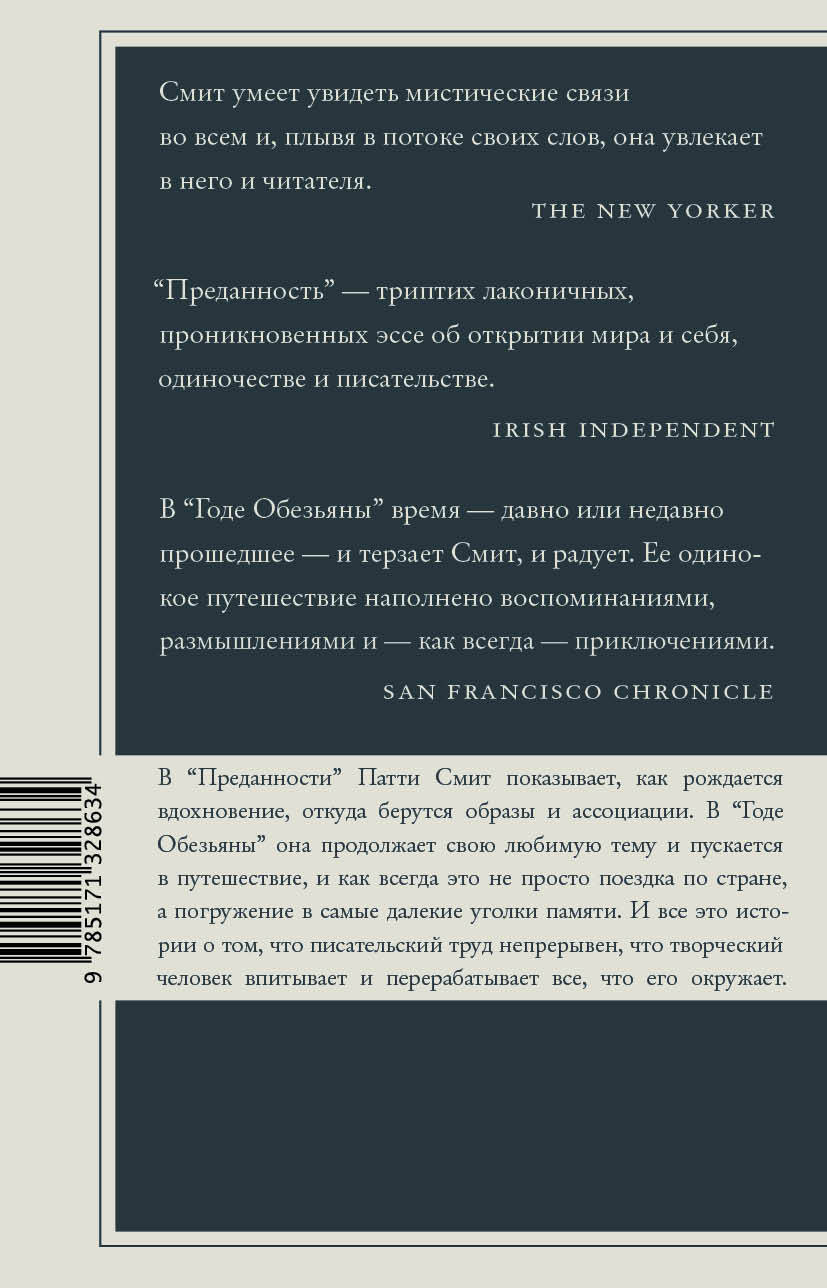 Смит умеет увидеть мистические связи во всем и, плывя в потоке своих слов, она увлекает в него и читателя.

THE NEW YORKER

"Преданность" — триптих лаконичных, проникновенных эссе об открытии мира и себя, одиночестве и писательстве.

IRISH INDEPENDENT

В "Годе Обезьяны" время — давно или недавно прошедшее — и терзает Смит, и радует. Ее одинокое путешествие наполнено воспоминаниями, размышлениями и — как всегда — приключениями.

SAN FRANCISCO CHRONICLE

В "Преданности" Патти Смит показывает, как рождается вдохновение, откуда берутся образы и ассоциации. В "Годе Обезьяны" она продолжает свою любимую тему и пускается в путешествие, и как всегда это не просто поездка по стране, а погружение в самые далекие уголки памяти. И все это истории о том, что писательский труд непрерывен, что творческий человек впитывает и перерабатывает все, что его окружает.

9 785171 328634